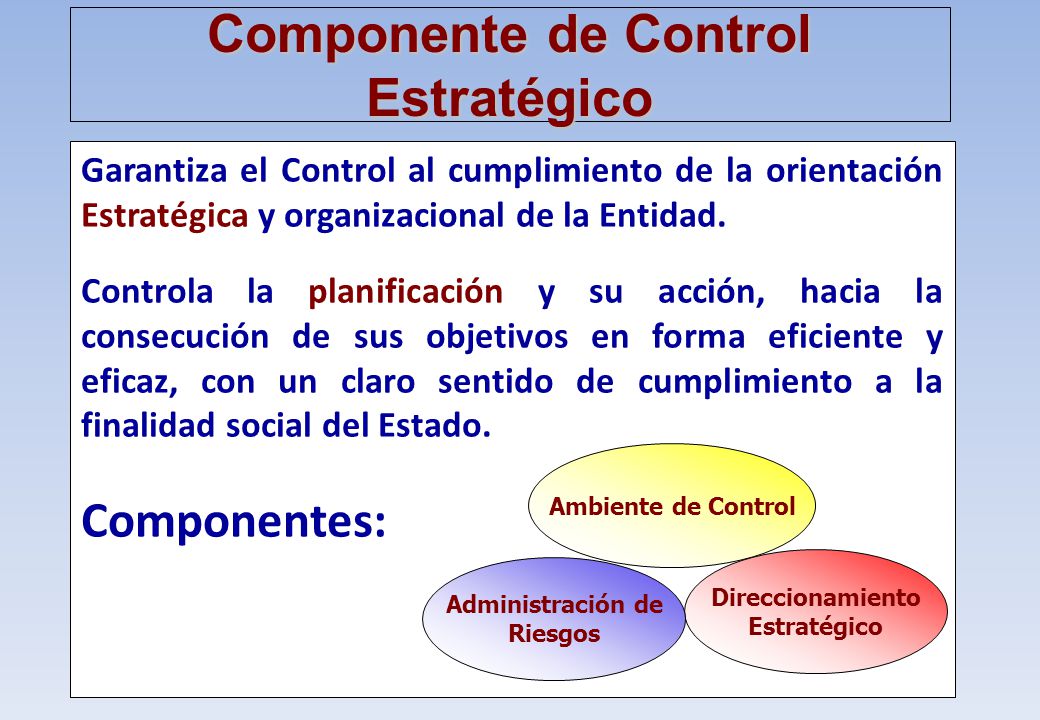 Componente de Control Estratégico

Garantiza el Control al cumplimiento de la orientación Estratégica y organizacional de la Entidad.

Controla la planificación y su acción, hacia la consecución de sus objetivos en forma eficiente y eficaz, con un claro sentido de cumplimiento a la finalidad social del Estado.

Componentes:

Ambiente de Control

Administración de Riesgos

Direccionamiento Estratégico